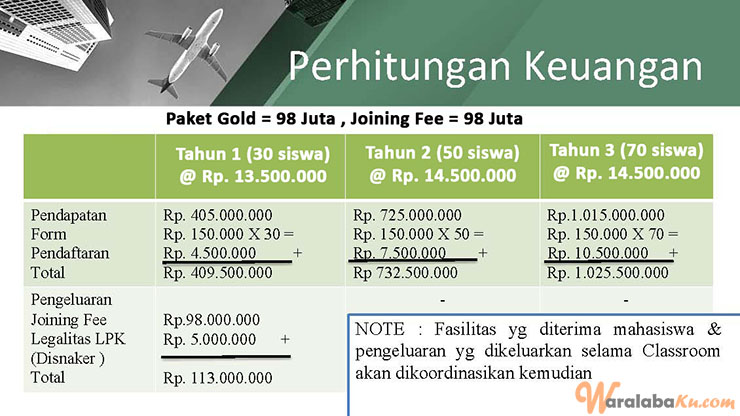 Perhitungan Keuangan

Paket Gold = 98 Juta , Joining Fee = 98 Juta

| | Tahun 1 (30 siswa) @ Rp. 13.500.000 | Tahun 2 (50 siswa) @ Rp. 14.500.000 | Tahun 3 (70 siswa) @ Rp. 14.500.000 |
|---|---|---|---|
| Pendapatan Form Pendaftaran Total | Rp. 405.000.000 Rp. 150.000 X 30 = Rp. 4.500.000 + Rp. 409.500.000 | Rp. 725.000.000 Rp. 150.000 X 50 = Rp. 7.500.000 + Rp 732.500.000 | Rp.1.015.000.000 Rp. 150.000 X 70 = Rp. 10.500.000 + Rp. 1.025.500.000 |
| Pengeluaran Joining Fee Legalitas LPK (Disnaker ) Total | Rp.98.000.000 Rp. 5.000.000 + Rp. 113.000.000 | - | - |

NOTE : Fasilitas yg diterima mahasiswa & pengeluaran yg dikeluarkan selama Classroom akan dikoordinasikan kemudian

WaralabaKu.com